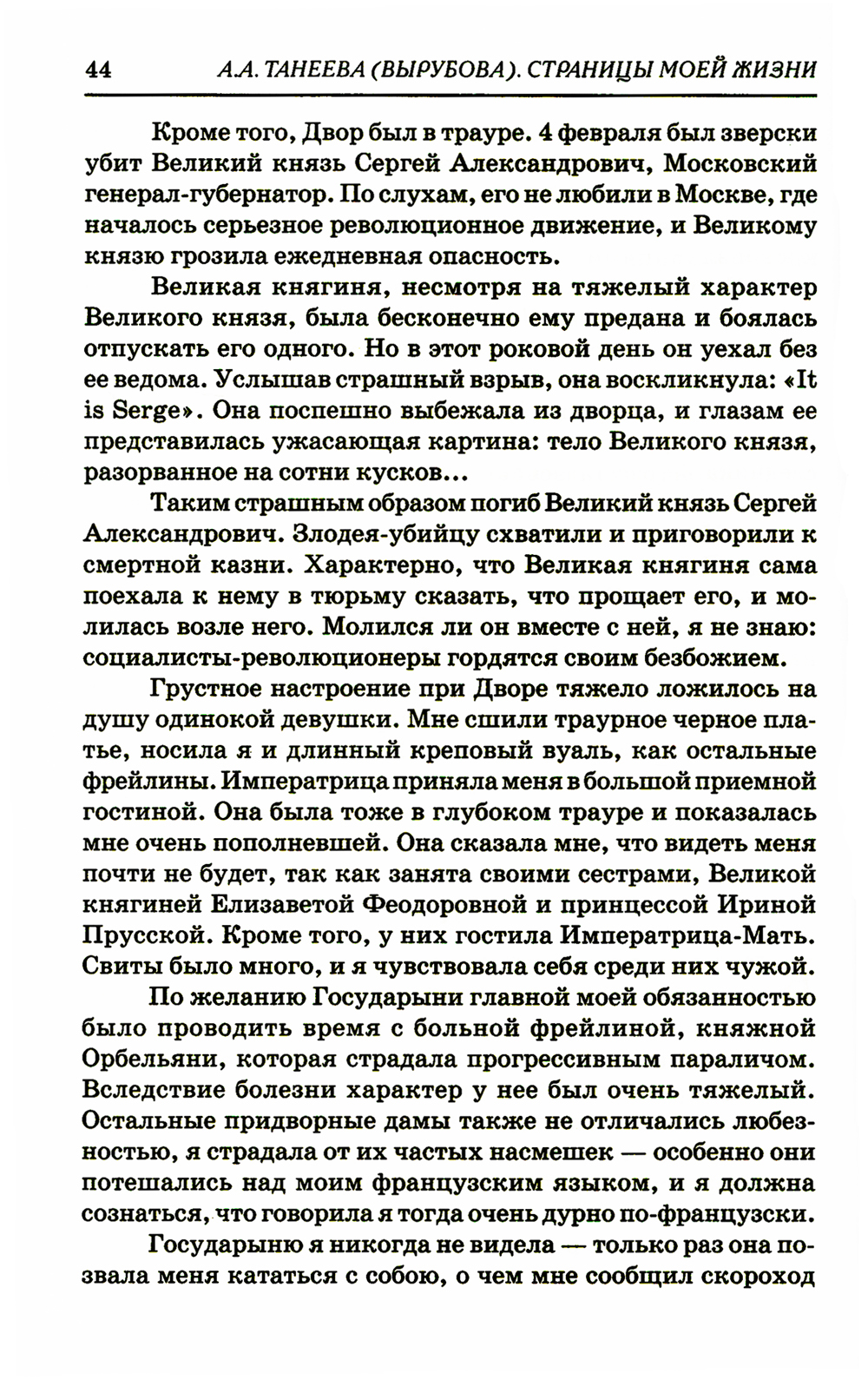 44 А.А. ТАНЕЕВА (ВЫРУБОВА). СТРАНИЦЫ МОЕЙ ЖИЗНИ

Кроме того, Двор был в трауре. 4 февраля был зверски убит Великий князь Сергей Александрович, Московский генерал-губернатор. По слухам, его не любили в Москве, где началось серьезное революционное движение, и Великому князю грозила ежедневная опасность.

Великая княгиня, несмотря на тяжелый характер Великого князя, была бесконечно ему предана и боялась отпускать его одного. Но в этот роковой день он уехал без ее ведома. Услышав страшный взрыв, она воскликнула: «It is Serge». Она поспешно выбежала из дворца, и глазам ее представилась ужасающая картина: тело Великого князя, разорванное на сотни кусков...

Таким страшным образом погиб Великий князь Сергей Александрович. Злодея-убийцу схватили и приговорили к смертной казни. Характерно, что Великая княгиня сама поехала к нему в тюрьму сказать, что прощает его, и молилась возле него. Молился ли он вместе с ней, я не знаю: социалисты-революционеры гордятся своим безбожием.

Грустное настроение при Дворе тяжело ложилось на душу одинокой девушки. Мне сшили траурное черное платье, носила я и длинный креповый вуаль, как остальные фрейлины. Императрица приняла меня в большой приемной гостиной. Она была тоже в глубоком трауре и показалась мне очень пополневшей. Она сказала мне, что видеть меня почти не будет, так как занята своими сестрами, Великой княгиней Елизаветой Феодоровной и принцессой Ириной Прусской. Кроме того, у них гостила Императрица-Мать. Свиты было много, и я чувствовала себя среди них чужой.

По желанию Государыни главной моей обязанностью было проводить время с больной фрейлиной, княжной Орбельяни, которая страдала прогрессивным параличом. Вследствие болезни характер у нее был очень тяжелый. Остальные придворные дамы также не отличались любезностью, я страдала от их частых насмешек — особенно они потешались над моим французским языком, и я должна сознаться, что говорила я тогда очень дурно по-французски.

Государыню я никогда не видела — только раз она позвала меня кататься с собою, о чем мне сообщил скороход